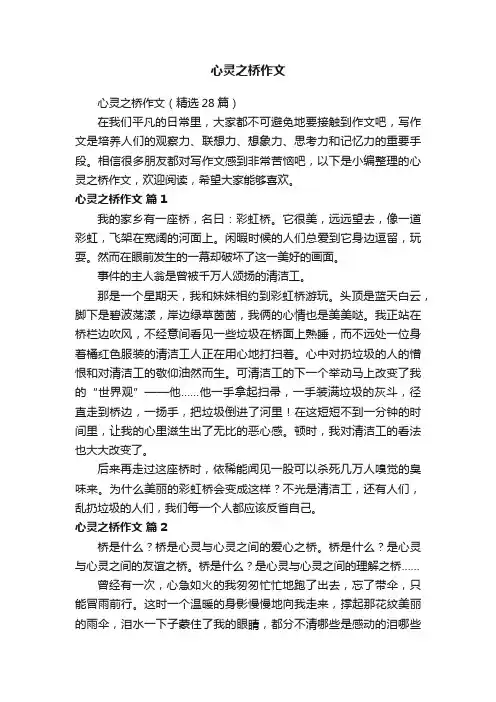 心灵之桥作文

心灵之桥作文（精选 28 篇）

在我们平凡的日常里，大家都不可避免地要接触到作文吧，写作文是培养人们的观察力、联想力、想象力、思考力和记忆力的重要手段。相信很多朋友都对写作文感到非常苦恼吧，以下是小编整理的心灵之桥作文，欢迎阅读，希望大家能够喜欢。

心灵之桥作文 篇 1

我的家乡有一座桥，名曰：彩虹桥。它很美，远远望去，像一道彩虹，飞架在宽阔的河面上。闲暇时候的人们总爱到它身边逗留，玩耍。然而在眼前发生的一幕却破坏了这一美好的画面。

事件的主人翁是曾被千万人颂扬的清洁工。

那是一个星期天，我和妹妹相约到彩虹桥游玩。头顶是蓝天白云，脚下是碧波荡漾，岸边绿草茵茵，我俩的心情也是美美哒。我正站在桥栏边吹风，不经意间看见一些垃圾在桥面上熟睡，而不远处一位身着橘红色服装的清洁工人正在用心地打扫着。心中对扔垃圾的人的憎恨和对清洁工的敬仰油然而生。可清洁工的下一个举动马上改变了我的“世界观”——他……他一手拿起扫帚，一手装满垃圾的灰斗，径直走到桥边，一扬手，把垃圾倒进了河里！在这短短不到一分钟的时间里，让我的心里滋生出了无比的恶心感。顿时，我对清洁工的看法也大大改变了。

后来再走过这座桥时，依稀能闻见一股可以杀死几万人嗅觉的臭味来。为什么美丽的彩虹桥会变成这样？不光是清洁工，还有人们，乱扔垃圾的人们，我们每一个人都应该反省自己。

心灵之桥作文 篇 2

桥是什么？桥是心灵与心灵之间的爱心之桥。桥是什么？是心灵与心灵之间的友谊之桥。桥是什么？是心灵与心灵之间的理解之桥……

曾经有一次，心急如火的我匆匆忙忙地跑了出去，忘了带伞，只能冒雨前行。这时一个温暖的身影慢慢地向我走来，撑起那花纹美丽的雨伞，泪水一下子蒙住了我的眼睛，都分不清哪些是感动的泪哪些